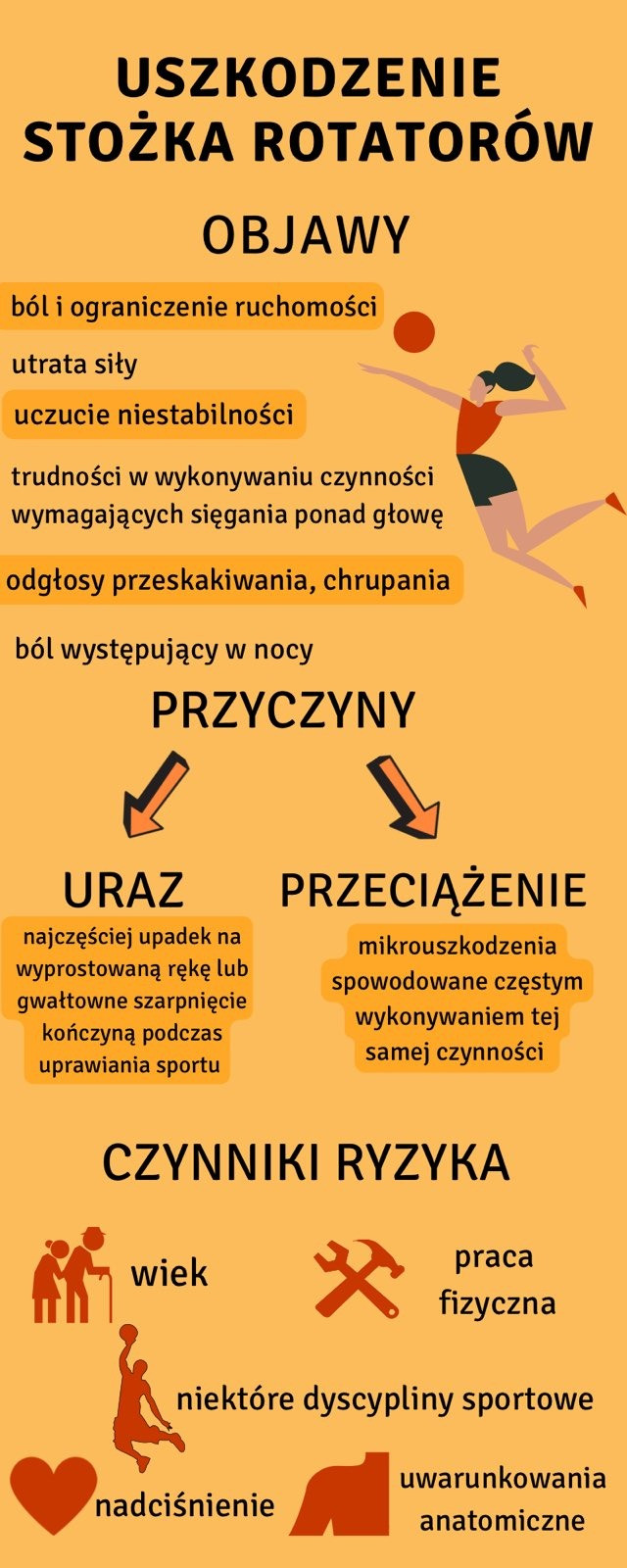 USZKODZENIE STOŻKA ROTATORÓW

OBJAWY

ból i ograniczenie ruchomości

utrata siły

uczucie niestabilności

trudności w wykonywaniu czynności wymagających sięgania ponad głowę

odgłosy przeskakiwania, chrupania

ból występujący w nocy

PRZYCZYNY

URAZ

najczęściej upadek na wyprostowaną rękę lub gwałtowne szarpnięcie kończyną podczas uprawiania sportu

PRZECIĄŻENIE

mikrouszkodzenia spowodowane częstym wykonywaniem tej samej czynności

CZYNNIKI RYZYKA

wiek

praca fizyczna

niektóre dyscypliny sportowe

nadciśnienie

uwarunkowania anatomiczne